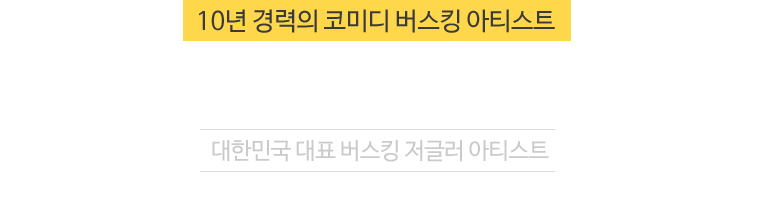 10년 경력의 코미디 버스킹 아티스트

대한민국 대표 버스킹 저글러 아티스트